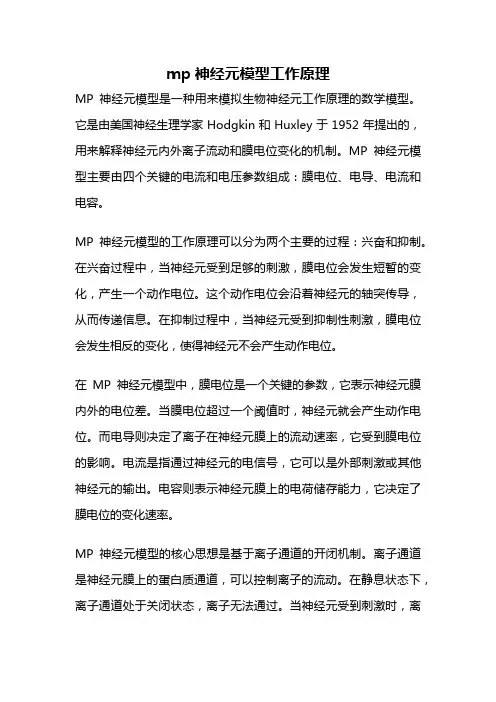 mp 神经元模型工作原理

MP 神经元模型是一种用来模拟生物神经元工作原理的数学模型。它是由美国神经生理学家 Hodgkin 和 Huxley 于 1952 年提出的，用来解释神经元内外离子流动和膜电位变化的机制。MP 神经元模型主要由四个关键的电流和电压参数组成：膜电位、电导、电流和电容。

MP 神经元模型的工作原理可以分为两个主要的过程：兴奋和抑制。在兴奋过程中，当神经元受到足够的刺激，膜电位会发生短暂的变化，产生一个动作电位。这个动作电位会沿着神经元的轴突传导，从而传递信息。在抑制过程中，当神经元受到抑制性刺激，膜电位会发生相反的变化，使得神经元不会产生动作电位。

在 MP 神经元模型中，膜电位是一个关键的参数，它表示神经元膜内外的电位差。当膜电位超过一个阈值时，神经元就会产生动作电位。而电导则决定了离子在神经元膜上的流动速率，它受到膜电位的影响。电流是指通过神经元的电信号，它可以是外部刺激或其他神经元的输出。电容则表示神经元膜上的电荷储存能力，它决定了膜电位的变化速率。

MP 神经元模型的核心思想是基于离子通道的开闭机制。离子通道是神经元膜上的蛋白质通道，可以控制离子的流动。在静息状态下，离子通道处于关闭状态，离子无法通过。当神经元受到刺激时，离